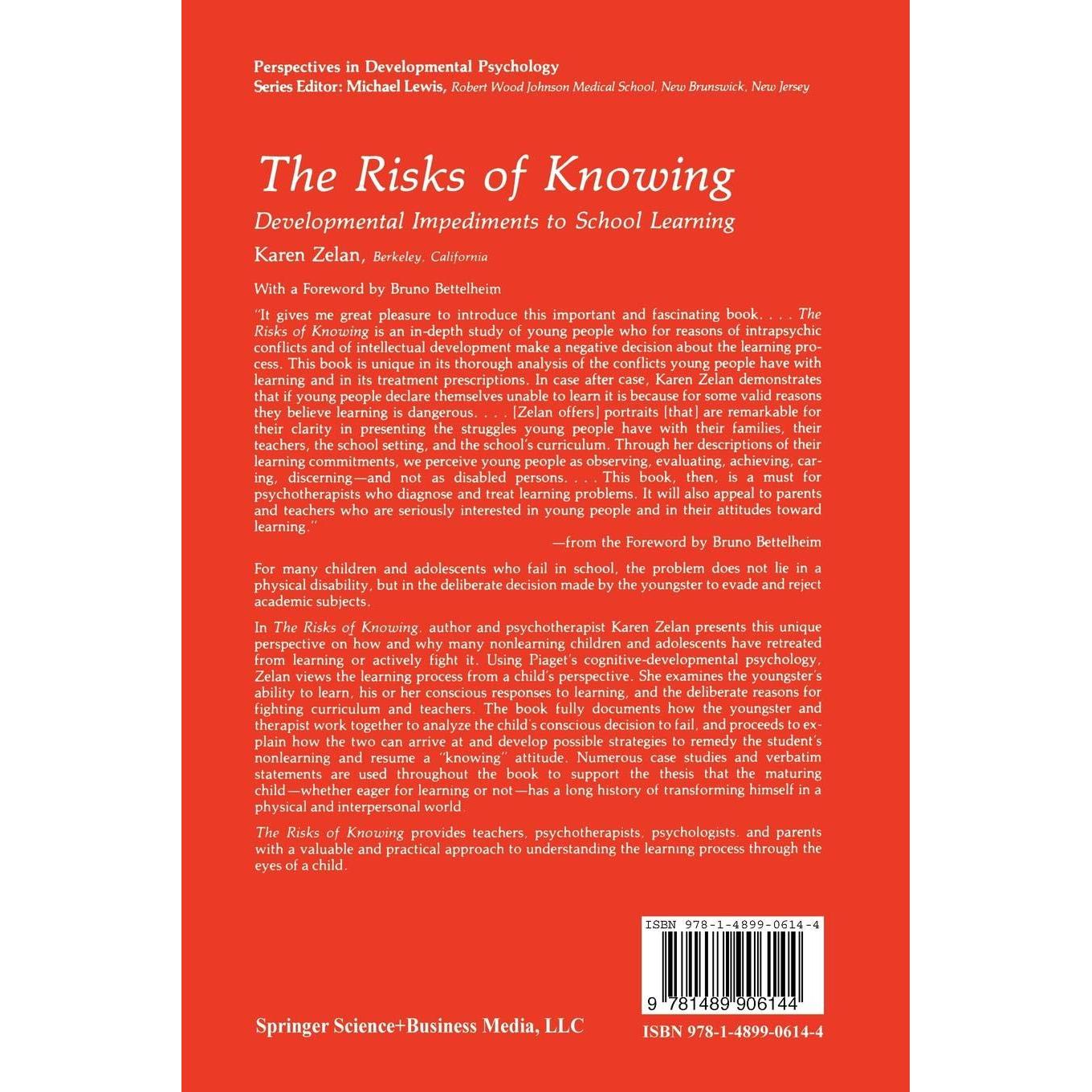 Perspectives in Developmental Psychology
Series Editor: Michael Lewis, Robert Wood Johnson Medical School, New Brunswick, New Jersey

The Risks of Knowing
Developmental Impediments to School Learning
Karen Zelan, Berkeley, California

With a Foreword by Bruno Bettelheim

"It gives me great pleasure to introduce this important and fascinating book. . . . The Risks of Knowing is an in-depth study of young people who for reasons of intrapsychic conflicts and of intellectual development make a negative decision about the learning process. This book is unique in its thorough analysis of the conflicts young people have with learning and in its treatment prescriptions. In case after case, Karen Zelan demonstrates that if young people declare themselves unable to learn it is because for some valid reasons they believe learning is dangerous. . . . [Zelan offers] portraits [that] are remarkable for their clarity in presenting the struggles young people have with their families, their teachers, the school setting, and the school's curriculum. Through her descriptions of their learning commitments, we perceive young people as observing, evaluating, achieving, caring, discerning—and not as disabled persons. . . . This book, then, is a must for psychotherapists who diagnose and treat learning problems. It will also appeal to parents and teachers who are seriously interested in young people and in their attitudes toward learning."
—from the Foreword by Bruno Bettelheim

For many children and adolescents who fail in school, the problem does not lie in a physical disability, but in the deliberate decision made by the youngster to evade and reject academic subjects.

In The Risks of Knowing, author and psychotherapist Karen Zelan presents this unique perspective on how and why many nonlearning children and adolescents have retreated from learning or actively fight it. Using Piaget's cognitive-developmental psychology, Zelan views the learning process from a child's perspective. She examines the youngster's ability to learn, his or her conscious responses to learning, and the deliberate reasons for fighting curriculum and teachers. The book fully documents how the youngster and therapist work together to analyze the child's conscious decision to fail, and proceeds to explain how the two can arrive at and develop possible strategies to remedy the student's nonlearning and resume a "knowing" attitude. Numerous case studies and verbatim statements are used throughout the book to support the thesis that the maturing child—whether eager for learning or not—has a long history of transforming himself in a physical and interpersonal world.

The Risks of Knowing provides teachers, psychotherapists, psychologists, and parents with a valuable and practical approach to understanding the learning process through the eyes of a child.

ISBN 978-1-4899-0614-4
9 781489 906144

Springer Science+Business Media, LLC
ISBN 978-1-4899-0614-4